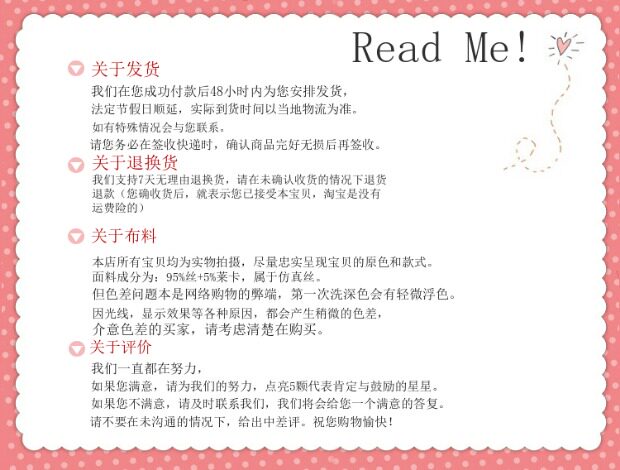 Read Me!

关于发货

我们在您成功付款后48小时内为您安排发货，
法定节假日顺延，实际到货时间以当地物流为准。
如有特殊情况会与您联系。
请您务必在签收快递时，确认商品完好无损后再签收。

关于退换货

我们支持7天无理由退换货，请在未确认收货的情况下退货退款（您确收货后，就表示您已接受本宝贝，淘宝是没有运费险的）

关于布料

本店所有宝贝均为实物拍摄，尽量忠实呈现宝贝的原色和款式。
面料成分为：95%丝+5%莱卡，属于仿真丝。
但色差问题本是网络购物的弊端，第一次洗深色会有轻微浮色。
因光线，显示效果等各种原因，都会产生稍微的色差，
介意色差的买家，请考虑清楚在购买。

关于评价

我们一直都在努力，
如果您满意，请为我们的努力，点亮5颗代表肯定与鼓励的星星。
如果您不满意，请及时联系我们，我们将会给您一个满意的答复。
请不要在未沟通的情况下，给出中差评。祝您购物愉快！